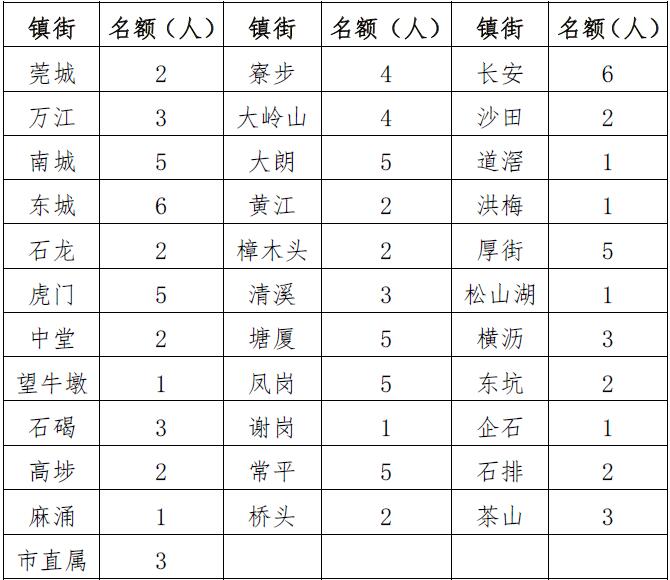 | 镇街 | 名额（人） | 镇街 | 名额（人） | 镇街 | 名额（人） |
|---|---|---|---|---|---|
| 莞城 | 2 | 寮步 | 4 | 长安 | 6 |
| 万江 | 3 | 大岭山 | 4 | 沙田 | 2 |
| 南城 | 5 | 大朗 | 5 | 道滘 | 1 |
| 东城 | 6 | 黄江 | 2 | 洪梅 | 1 |
| 石龙 | 2 | 樟木头 | 2 | 厚街 | 5 |
| 虎门 | 5 | 清溪 | 3 | 松山湖 | 1 |
| 中堂 | 2 | 塘厦 | 5 | 横沥 | 3 |
| 望牛墩 | 1 | 凤岗 | 5 | 东坑 | 2 |
| 石碣 | 3 | 谢岗 | 1 | 企石 | 1 |
| 高埗 | 2 | 常平 | 5 | 石排 | 2 |
| 麻涌 | 1 | 桥头 | 2 | 茶山 | 3 |
| 市直属 | 3 | | | | |